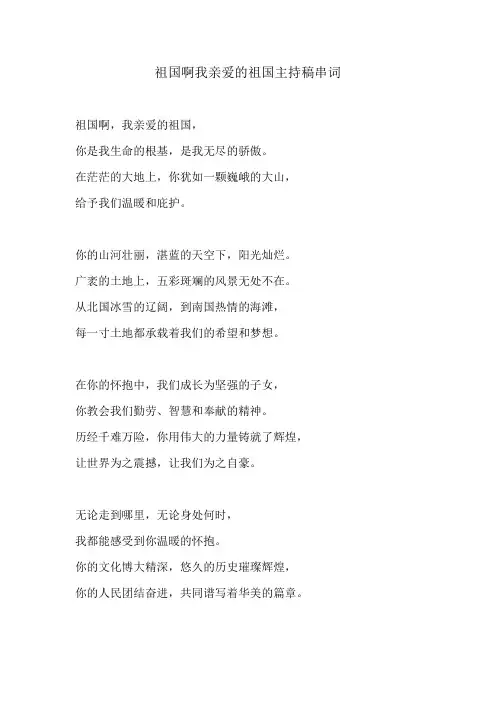 祖国啊我亲爱的祖国主持稿串词

祖国啊，我亲爱的祖国，
你是我生命的根基，是我无尽的骄傲。
在茫茫的大地上，你犹如一颗巍峨的大山，
给予我们温暖和庇护。

你的山河壮丽，湛蓝的天空下，阳光灿烂。
广袤的土地上，五彩斑斓的风景无处不在。
从北国冰雪的辽阔，到南国热情的海滩，
每一寸土地都承载着我们的希望和梦想。

在你的怀抱中，我们成长为坚强的子女，
你教会我们勤劳、智慧和奉献的精神。
历经千难万险，你用伟大的力量铸就了辉煌，
让世界为之震撼，让我们为之自豪。

无论走到哪里，无论身处何时，
我都能感受到你温暖的怀抱。
你的文化博大精深，悠久的历史璀璨辉煌，
你的人民团结奋进，共同谱写着华美的篇章。